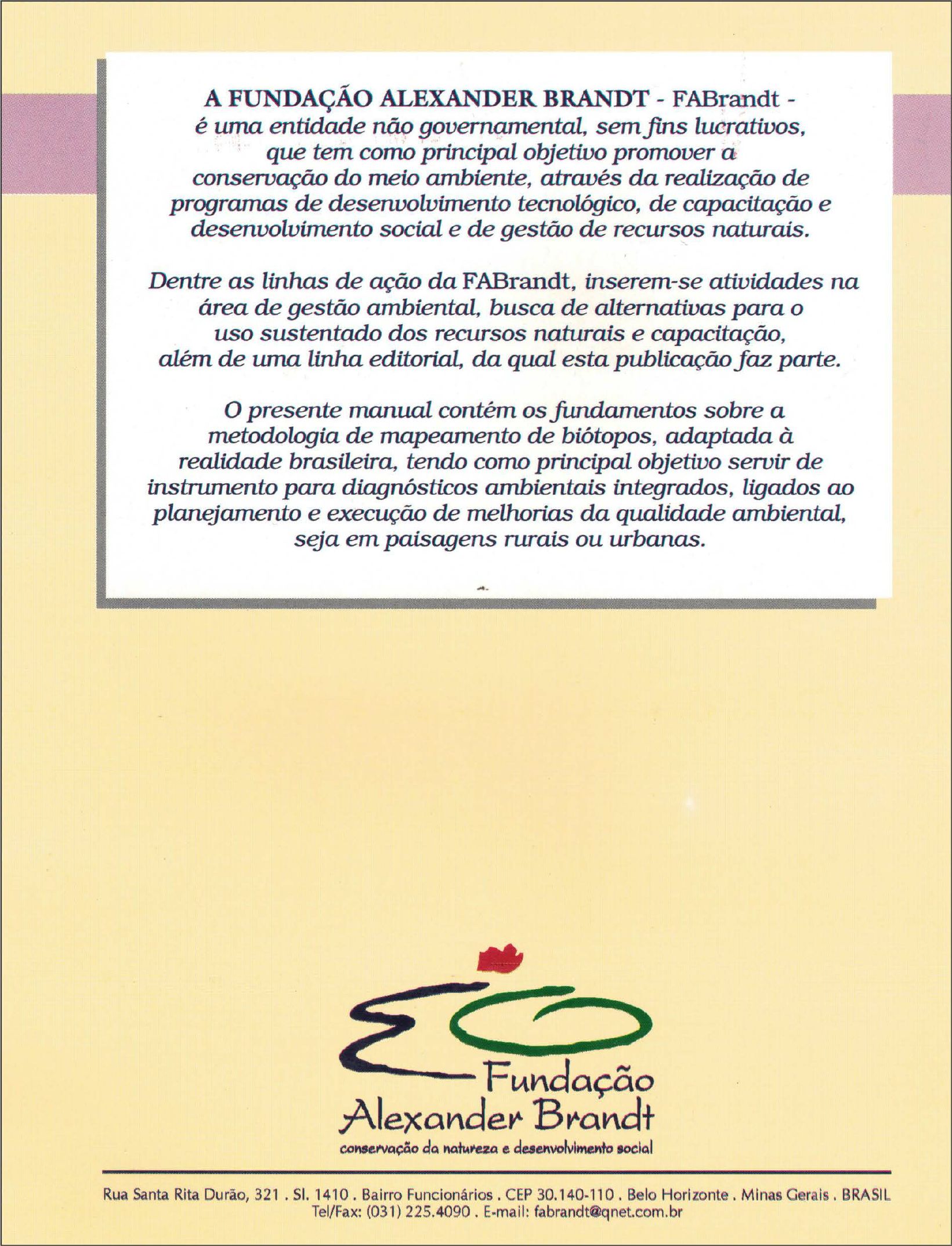 A FUNDAÇÃO ALEXANDER BRANDT - FABrandt - é uma entidade não governamental, sem fins lucrativos, que tem como principal objetivo promover a conservação do meio ambiente, através da realização de programas de desenvolvimento tecnológico, de capacitação e desenvolvimento social e de gestão de recursos naturais.

Dentre as linhas de ação da FABrandt, inserem-se atividades na área de gestão ambiental, busca de alternativas para o uso sustentado dos recursos naturais e capacitação, além de uma linha editorial, da qual esta publicação faz parte.

O presente manual contém os fundamentos sobre a metodologia de mapeamento de biótopos, adaptada à realidade brasileira, tendo como principal objetivo servir de instrumento para diagnósticos ambientais integrados, ligados ao planejamento e execução de melhorias da qualidade ambiental, seja em paisagens rurais ou urbanas.

Fundação Alexander Brandt
conservação da natureza e desenvolvimento social

Rua Santa Rita Durão, 321 . Sl. 1410 . Bairro Funcionários . CEP 30.140-110 . Belo Horizonte . Minas Gerais . BRASIL
Tel/Fax: (031) 225.4090 . E-mail: fabrandt@qnet.com.br